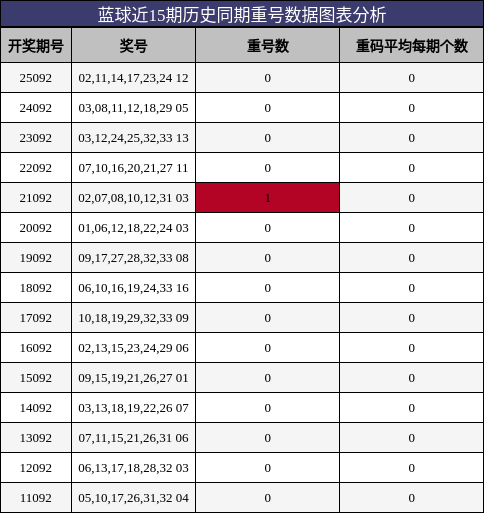 蓝球近15期历史同期重号数据图表分析

| 开奖期号 | 奖号 | 重号数 | 重码平均每期个数 |
|---|---|---|---|
| 25092 | 02,11,14,17,23,24 12 | 0 | 0 |
| 24092 | 03,08,11,12,18,29 05 | 0 | 0 |
| 23092 | 03,12,24,25,32,33 13 | 0 | 0 |
| 22092 | 07,10,16,20,21,27 11 | 0 | 0 |
| 21092 | 02,07,08,10,12,31 03 | 1 | 0 |
| 20092 | 01,06,12,18,22,24 03 | 0 | 0 |
| 19092 | 09,17,27,28,32,33 08 | 0 | 0 |
| 18092 | 06,10,16,19,24,33 16 | 0 | 0 |
| 17092 | 10,18,19,29,32,33 09 | 0 | 0 |
| 16092 | 02,13,15,23,24,29 06 | 0 | 0 |
| 15092 | 09,15,19,21,26,27 01 | 0 | 0 |
| 14092 | 03,13,18,19,22,26 07 | 0 | 0 |
| 13092 | 07,11,15,21,26,31 06 | 0 | 0 |
| 12092 | 06,13,17,18,28,32 03 | 0 | 0 |
| 11092 | 05,10,17,26,31,32 04 | 0 | 0 |